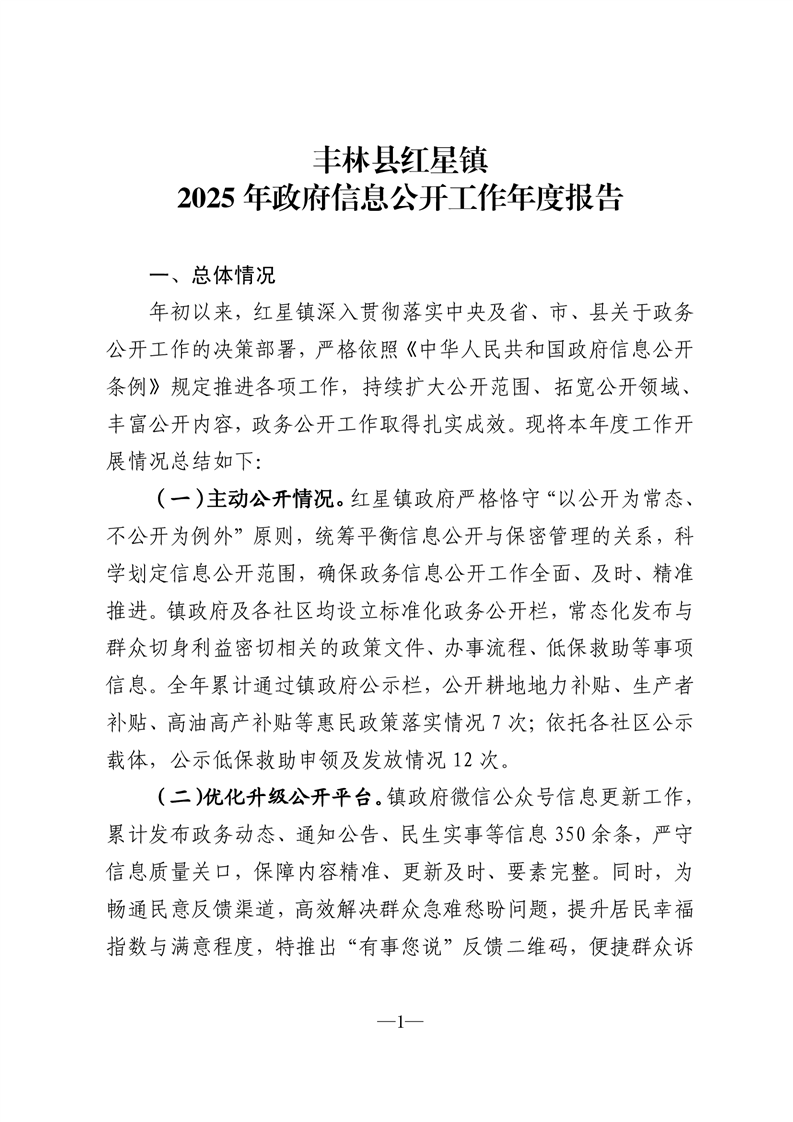 丰林县红星镇
2025 年政府信息公开工作年度报告

一、总体情况

年初以来，红星镇深入贯彻落实中央及省、市、县关于政务公开工作的决策部署，严格依照《中华人民共和国政府信息公开条例》规定推进各项工作，持续扩大公开范围、拓宽公开领域、丰富公开内容，政务公开工作取得扎实成效。现将本年度工作开展情况总结如下:

（一）主动公开情况。红星镇政府严格恪守“以公开为常态、不公开为例外”原则，统筹平衡信息公开与保密管理的关系，科学划定信息公开范围，确保政务信息公开工作全面、及时、精准推进。镇政府及各社区均设立标准化政务公开栏，常态化发布与群众切身利益密切相关的政策文件、办事流程、低保救助等事项信息。全年累计通过镇政府公示栏，公开耕地地力补贴、生产者补贴、高油高产补贴等惠民政策落实情况 7 次；依托各社区公示载体，公示低保救助申领及发放情况 12 次。

（二）优化升级公开平台。镇政府微信公众号信息更新工作，累计发布政务动态、通知公告、民生实事等信息 350 余条，严守信息质量关口，保障内容精准、更新及时、要素完整。同时，为畅通民意反馈渠道，高效解决群众急难愁盼问题，提升居民幸福指数与满意程度，特推出“有事您说”反馈二维码，便捷群众诉

—1—